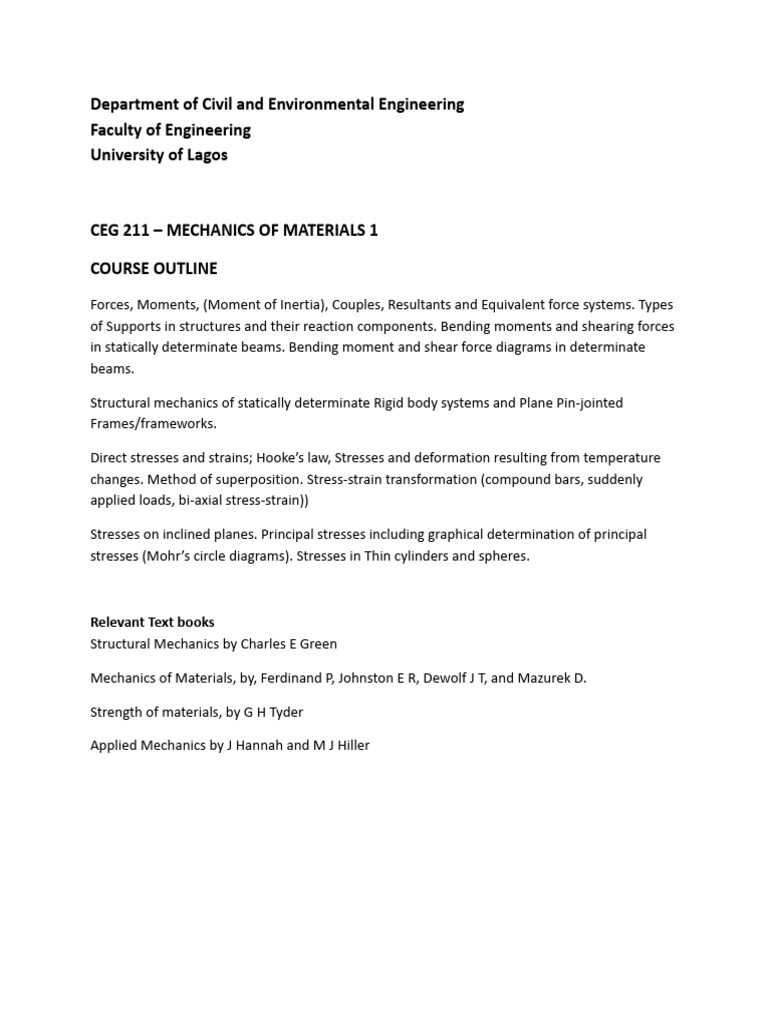 Department of Civil and Environmental Engineering
Faculty of Engineering
University of Lagos

CEG 211 – MECHANICS OF MATERIALS 1

COURSE OUTLINE

Forces, Moments, (Moment of Inertia), Couples, Resultants and Equivalent force systems. Types of Supports in structures and their reaction components. Bending moments and shearing forces in statically determinate beams. Bending moment and shear force diagrams in determinate beams.

Structural mechanics of statically determinate Rigid body systems and Plane Pin-jointed Frames/frameworks.

Direct stresses and strains; Hooke's law, Stresses and deformation resulting from temperature changes. Method of superposition. Stress-strain transformation (compound bars, suddenly applied loads, bi-axial stress-strain))

Stresses on inclined planes. Principal stresses including graphical determination of principal stresses (Mohr's circle diagrams). Stresses in Thin cylinders and spheres.

Relevant Text books
Structural Mechanics by Charles E Green

Mechanics of Materials, by, Ferdinand P, Johnston E R, Dewolf J T, and Mazurek D.

Strength of materials, by G H Tyder

Applied Mechanics by J Hannah and M J Hiller